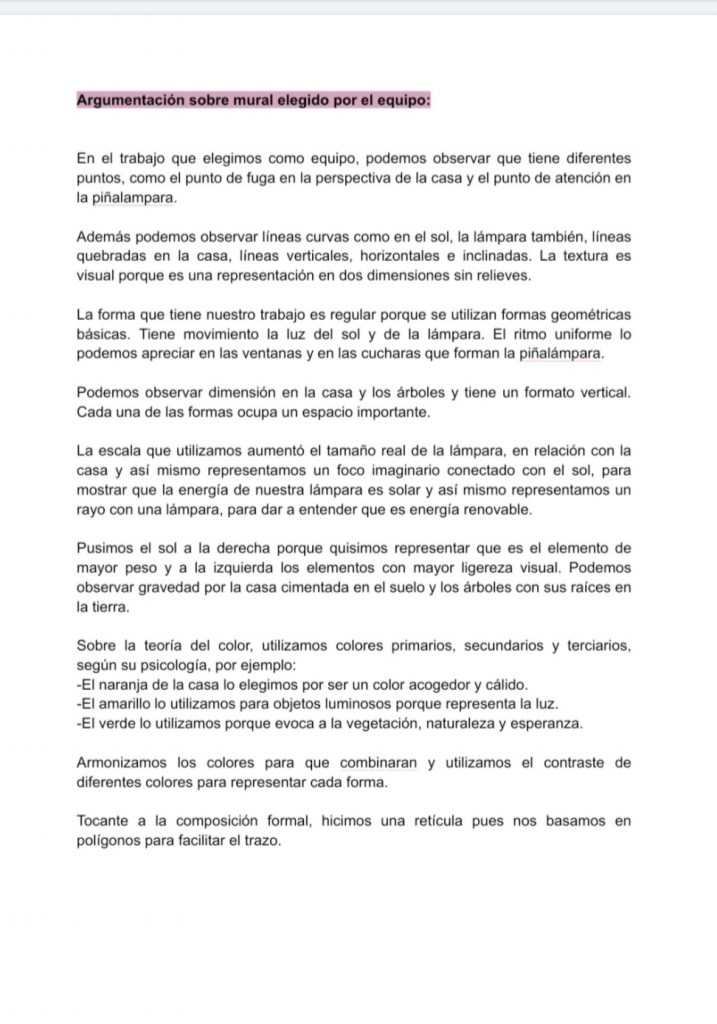 Argumentación sobre mural elegido por el equipo:

En el trabajo que elegimos como equipo, podemos observar que tiene diferentes puntos, como el punto de fuga en la perspectiva de la casa y el punto de atención en la piñalampara.

Además podemos observar líneas curvas como en el sol, la lámpara también, líneas quebradas en la casa, líneas verticales, horizontales e inclinadas. La textura es visual porque es una representación en dos dimensiones sin relieves.

La forma que tiene nuestro trabajo es regular porque se utilizan formas geométricas básicas. Tiene movimiento la luz del sol y de la lámpara. El ritmo uniforme lo podemos apreciar en las ventanas y en las cucharas que forman la piñalámpara.

Podemos observar dimensión en la casa y los árboles y tiene un formato vertical. Cada una de las formas ocupa un espacio importante.

La escala que utilizamos aumentó el tamaño real de la lámpara, en relación con la casa y así mismo representamos un foco imaginario conectado con el sol, para mostrar que la energía de nuestra lámpara es solar y así mismo representamos un rayo con una lámpara, para dar a entender que es energía renovable.

Pusimos el sol a la derecha porque quisimos representar que es el elemento de mayor peso y a la izquierda los elementos con mayor ligereza visual. Podemos observar gravedad por la casa cimentada en el suelo y los árboles con sus raíces en la tierra.

Sobre la teoría del color, utilizamos colores primarios, secundarios y terciarios, según su psicología, por ejemplo:
-El naranja de la casa lo elegimos por ser un color acogedor y cálido.
-El amarillo lo utilizamos para objetos luminosos porque representa la luz.
-El verde lo utilizamos porque evoca a la vegetación, naturaleza y esperanza.

Armonizamos los colores para que combinaran y utilizamos el contraste de diferentes colores para representar cada forma.

Tocante a la composición formal, hicimos una retícula pues nos basamos en polígonos para facilitar el trazo.